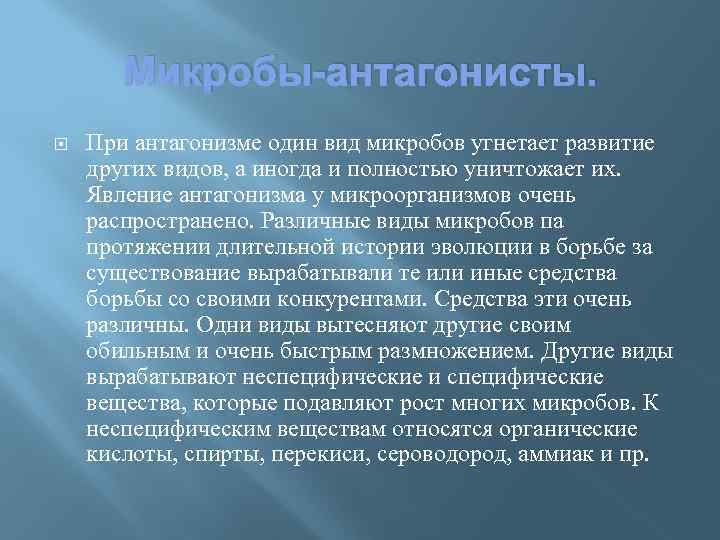 Микробы-антагонисты.

При антагонизме один вид микробов угнетает развитие других видов, а иногда и полностью уничтожает их. Явление антагонизма у микроорганизмов очень распространено. Различные виды микробов па протяжении длительной истории эволюции в борьбе за существование вырабатывали те или иные средства борьбы со своими конкурентами. Средства эти очень различны. Одни виды вытесняют другие своим обильным и очень быстрым размножением. Другие виды вырабатывают неспецифические и специфические вещества, которые подавляют рост многих микробов. К неспецифическим веществам относятся органические кислоты, спирты, перекиси, сероводород, аммиак и пр.